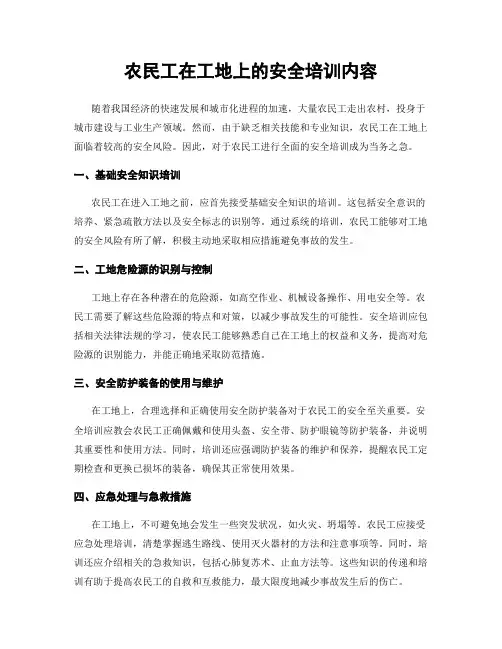 农民工在工地上的安全培训内容

随着我国经济的快速发展和城市化进程的加速，大量农民工走出农村，投身于城市建设与工业生产领域。然而，由于缺乏相关技能和专业知识，农民工在工地上面临着较高的安全风险。因此，对于农民工进行全面的安全培训成为当务之急。

一、基础安全知识培训

农民工在进入工地之前，应首先接受基础安全知识的培训。这包括安全意识的培养、紧急疏散方法以及安全标志的识别等。通过系统的培训，农民工能够对工地的安全风险有所了解，积极主动地采取相应措施避免事故的发生。

二、工地危险源的识别与控制

工地上存在各种潜在的危险源，如高空作业、机械设备操作、用电安全等。农民工需要了解这些危险源的特点和对策，以减少事故发生的可能性。安全培训应包括相关法律法规的学习，使农民工能够熟悉自己在工地上的权益和义务，提高对危险源的识别能力，并能正确地采取防范措施。

三、安全防护装备的使用与维护

在工地上，合理选择和正确使用安全防护装备对于农民工的安全至关重要。安全培训应教会农民工正确佩戴和使用头盔、安全带、防护眼镜等防护装备，并说明其重要性和使用方法。同时，培训还应强调防护装备的维护和保养，提醒农民工定期检查和更换已损坏的装备，确保其正常使用效果。

四、应急处理与急救措施

在工地上，不可避免地会发生一些突发状况，如火灾、坍塌等。农民工应接受应急处理培训，清楚掌握逃生路线、使用灭火器材的方法和注意事项等。同时，培训还应介绍相关的急救知识，包括心肺复苏术、止血方法等。这些知识的传递和培训有助于提高农民工的自救和互救能力，最大限度地减少事故发生后的伤亡。